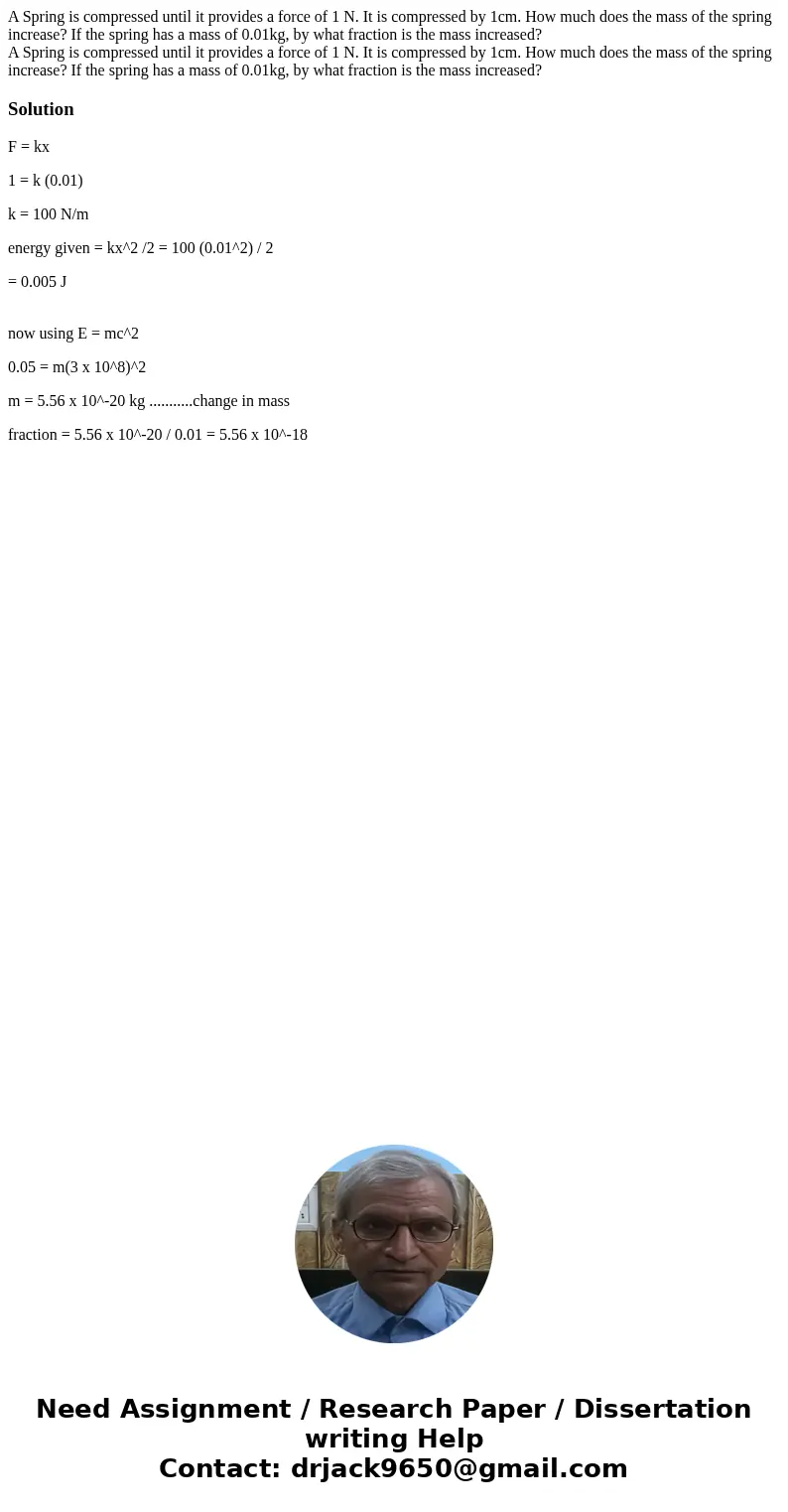 A Spring is compressed until it provides a force of 1 N. It is compressed by 1cm. How much does the mass of the spring increase? If the spring has a mass of 0.01kg, by what fraction is the mass increased?
A Spring is compressed until it provides a force of 1 N. It is compressed by 1cm. How much does the mass of the spring increase? If the spring has a mass of 0.01kg, by what fraction is the mass increased?

Solution

F = kx

1 = k (0.01)

k = 100 N/m

energy given = kx^2 /2 = 100 (0.01^2) / 2

= 0.005 J

now using E = mc^2

0.05 = m(3 x 10^8)^2

m = 5.56 x 10^-20 kg ...........change in mass

fraction = 5.56 x 10^-20 / 0.01 = 5.56 x 10^-18

Need Assignment / Research Paper / Dissertation writing Help
Contact: drjack9650@gmail.com